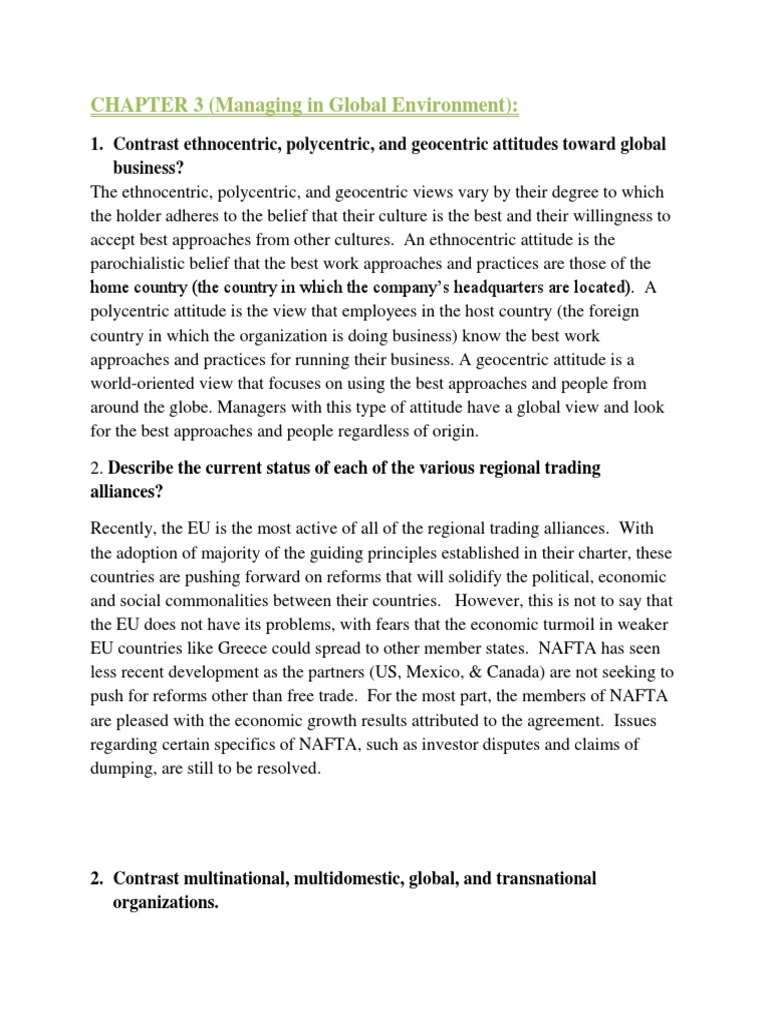 CHAPTER 3 (Managing in Global Environment):

1. Contrast ethnocentric, polycentric, and geocentric attitudes toward global business?

The ethnocentric, polycentric, and geocentric views vary by their degree to which the holder adheres to the belief that their culture is the best and their willingness to accept best approaches from other cultures. An ethnocentric attitude is the parochialistic belief that the best work approaches and practices are those of the home country (the country in which the company's headquarters are located). A polycentric attitude is the view that employees in the host country (the foreign country in which the organization is doing business) know the best work approaches and practices for running their business. A geocentric attitude is a world-oriented view that focuses on using the best approaches and people from around the globe. Managers with this type of attitude have a global view and look for the best approaches and people regardless of origin.

2. Describe the current status of each of the various regional trading alliances?

Recently, the EU is the most active of all of the regional trading alliances. With the adoption of majority of the guiding principles established in their charter, these countries are pushing forward on reforms that will solidify the political, economic and social commonalities between their countries. However, this is not to say that the EU does not have its problems, with fears that the economic turmoil in weaker EU countries like Greece could spread to other member states. NAFTA has seen less recent development as the partners (US, Mexico, & Canada) are not seeking to push for reforms other than free trade. For the most part, the members of NAFTA are pleased with the economic growth results attributed to the agreement. Issues regarding certain specifics of NAFTA, such as investor disputes and claims of dumping, are still to be resolved.

2. Contrast multinational, multidomestic, global, and transnational organizations.